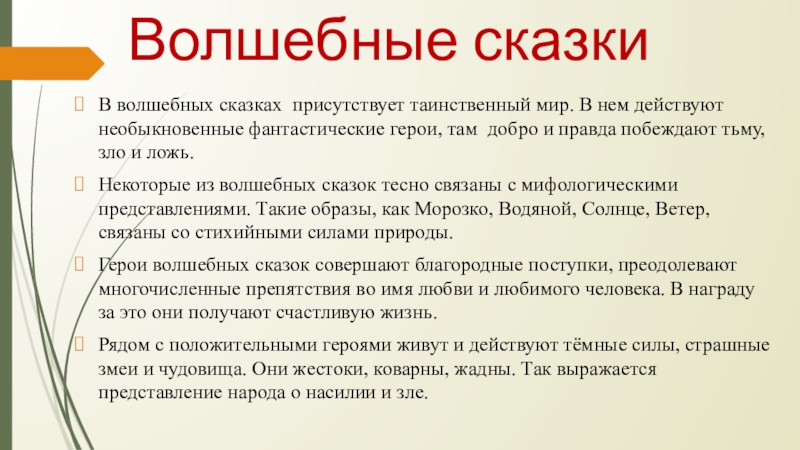 Волшебные сказки

В волшебных сказках присутствует таинственный мир. В нем действуют необыкновенные фантастические герои, там добро и правда побеждают тьму, зло и ложь.

Некоторые из волшебных сказок тесно связаны с мифологическими представлениями. Такие образы, как Морозко, Водяной, Солнце, Ветер, связаны со стихийными силами природы.

Герои волшебных сказок совершают благородные поступки, преодолевают многочисленные препятствия во имя любви и любимого человека. В награду за это они получают счастливую жизнь.

Рядом с положительными героями живут и действуют тёмные силы, страшные змеи и чудовища. Они жестоки, коварны, жадны. Так выражается представление народа о насилии и зле.